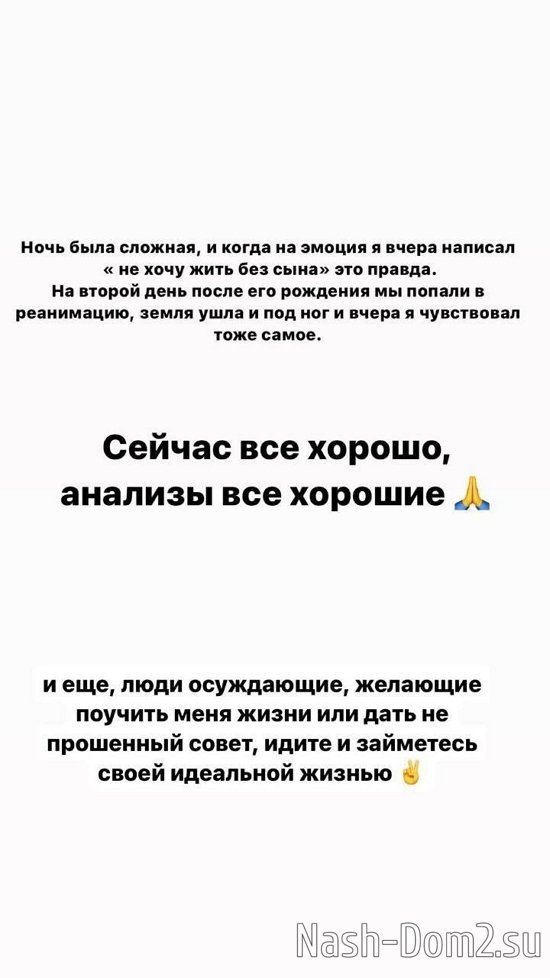 Ночь была сложная, и когда на эмоция я вчера написал « не хочу жить без сына» это правда.
На второй день после его рождения мы попали в реанимацию, земля ушла и под ног и вчера я чувствовал тоже самое.

Сейчас все хорошо, анализы все хорошие 🙏

и еще, люди осуждающие, желающие поучить меня жизни или дать не прошенный совет, идите и займетесь своей идеальной жизнью ✌️

Nash-Dom2.su